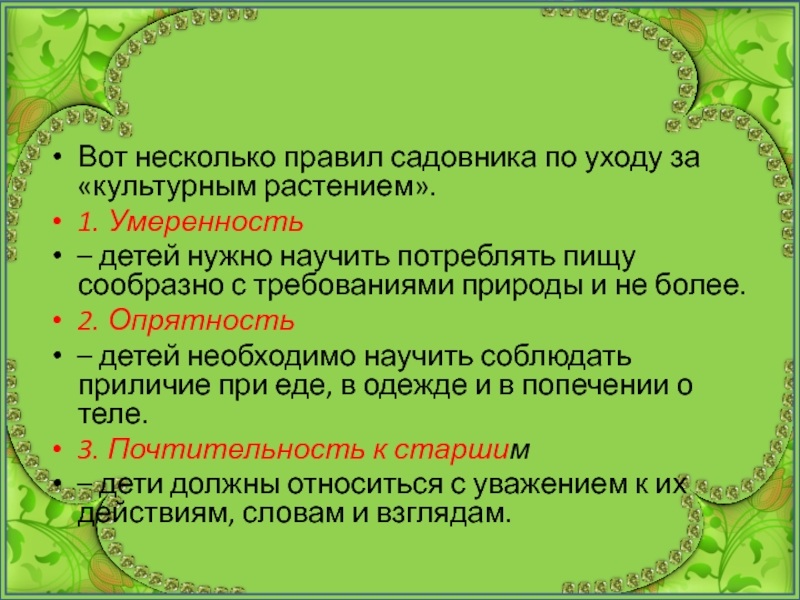 • Вот несколько правил садовника по уходу за «культурным растением».

• 1. Умеренность

• – детей нужно научить потреблять пищу сообразно с требованиями природы и не более.

• 2. Опрятность

• – детей необходимо научить соблюдать приличие при еде, в одежде и в попечении о теле.

• 3. Почтительность к старшим

• – дети должны относиться с уважением к их действиям, словам и взглядам.